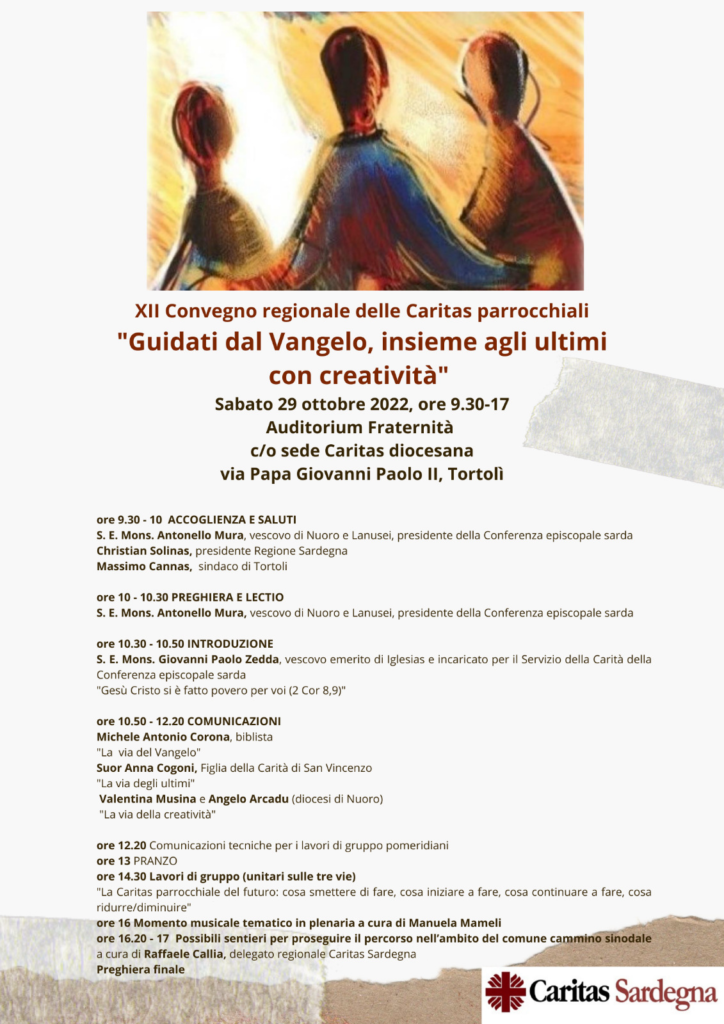 XII Convegno regionale delle Caritas parrocchiali
"Guidati dal Vangelo, insieme agli ultimi con creatività"
Sabato 29 ottobre 2022, ore 9.30-17
Auditorium Fraternità
c/o sede Caritas diocesana
via Papa Giovanni Paolo II, Tortolì

ore 9.30 - 10 ACCOGLIENZA E SALUTI
S. E. Mons. Antonello Mura, vescovo di Nuoro e Lanusei, presidente della Conferenza episcopale sarda
Christian Solinas, presidente Regione Sardegna
Massimo Cannas, sindaco di Tortolì

ore 10 - 10.30 PREGHIERA E LECTIO
S. E. Mons. Antonello Mura, vescovo di Nuoro e Lanusei, presidente della Conferenza episcopale sarda

ore 10.30 - 10.50 INTRODUZIONE
S. E. Mons. Giovanni Paolo Zedda, vescovo emerito di Iglesias e incaricato per il Servizio della Carità della Conferenza episcopale sarda
"Gesù Cristo si è fatto povero per voi (2 Cor 8,9)"

ore 10.50 - 12.20 COMUNICAZIONI
Michele Antonio Corona, biblista
"La via del Vangelo"
Suor Anna Cogoni, Figlia della Carità di San Vincenzo
"La via degli ultimi"
Valentina Musina e Angelo Arcadu (diocesi di Nuoro)
"La via della creatività"

ore 12.20 Comunicazioni tecniche per i lavori di gruppo pomeridiani
ore 13 PRANZO
ore 14.30 Lavori di gruppo (unitari sulle tre vie)
"La Caritas parrocchiale del futuro: cosa smettere di fare, cosa iniziare a fare, cosa continuare a fare, cosa ridurre/diminuire"
ore 16 Momento musicale tematico in plenaria a cura di Manuela Mameli
ore 16.20 - 17 Possibili sentieri per proseguire il percorso nell'ambito del comune cammino sinodale
a cura di Raffaele Callia, delegato regionale Caritas Sardegna
Preghiera finale

Caritas Sardegna